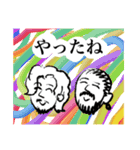 やったね